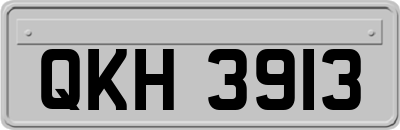 QKH 3913